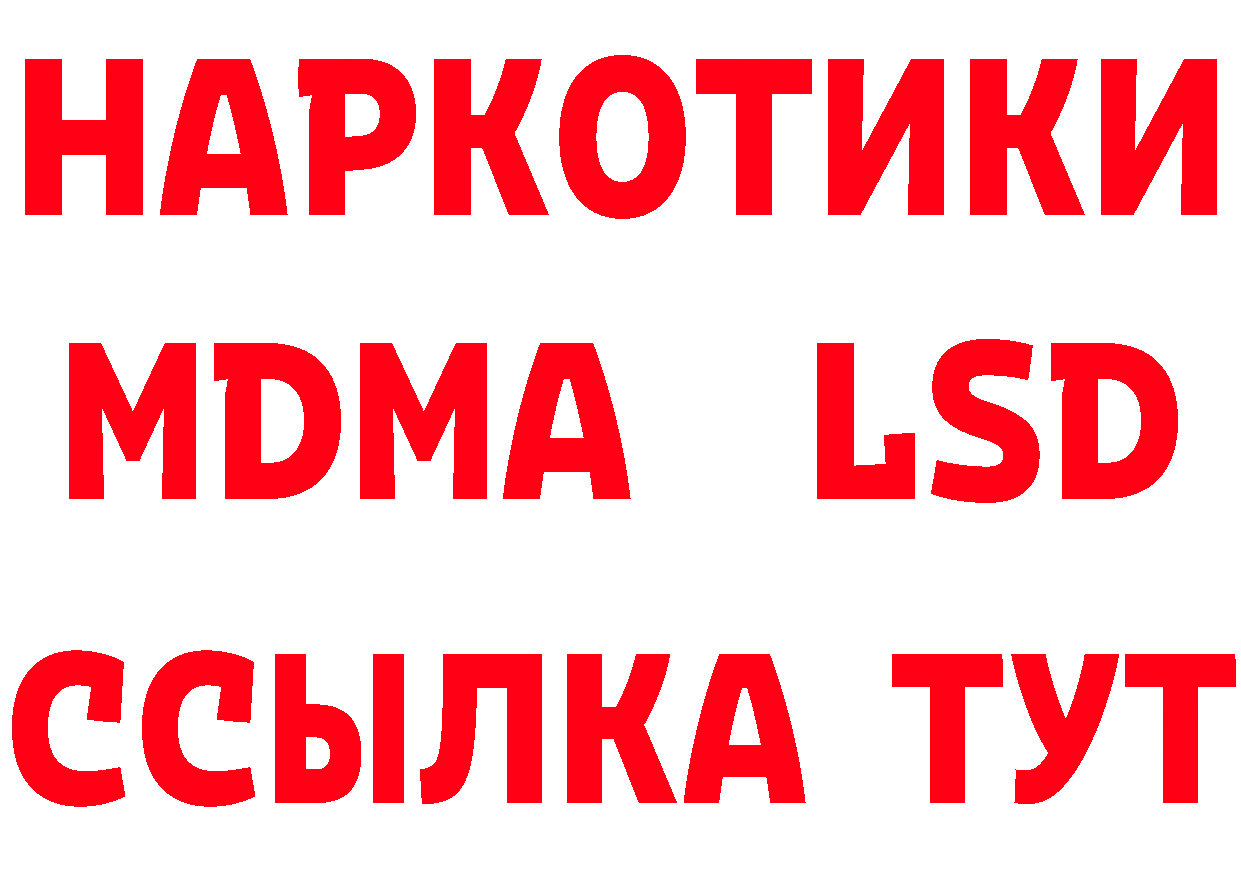 НАРКОТИКИ
MDMA LSD
ССЫЛКА ТУТ